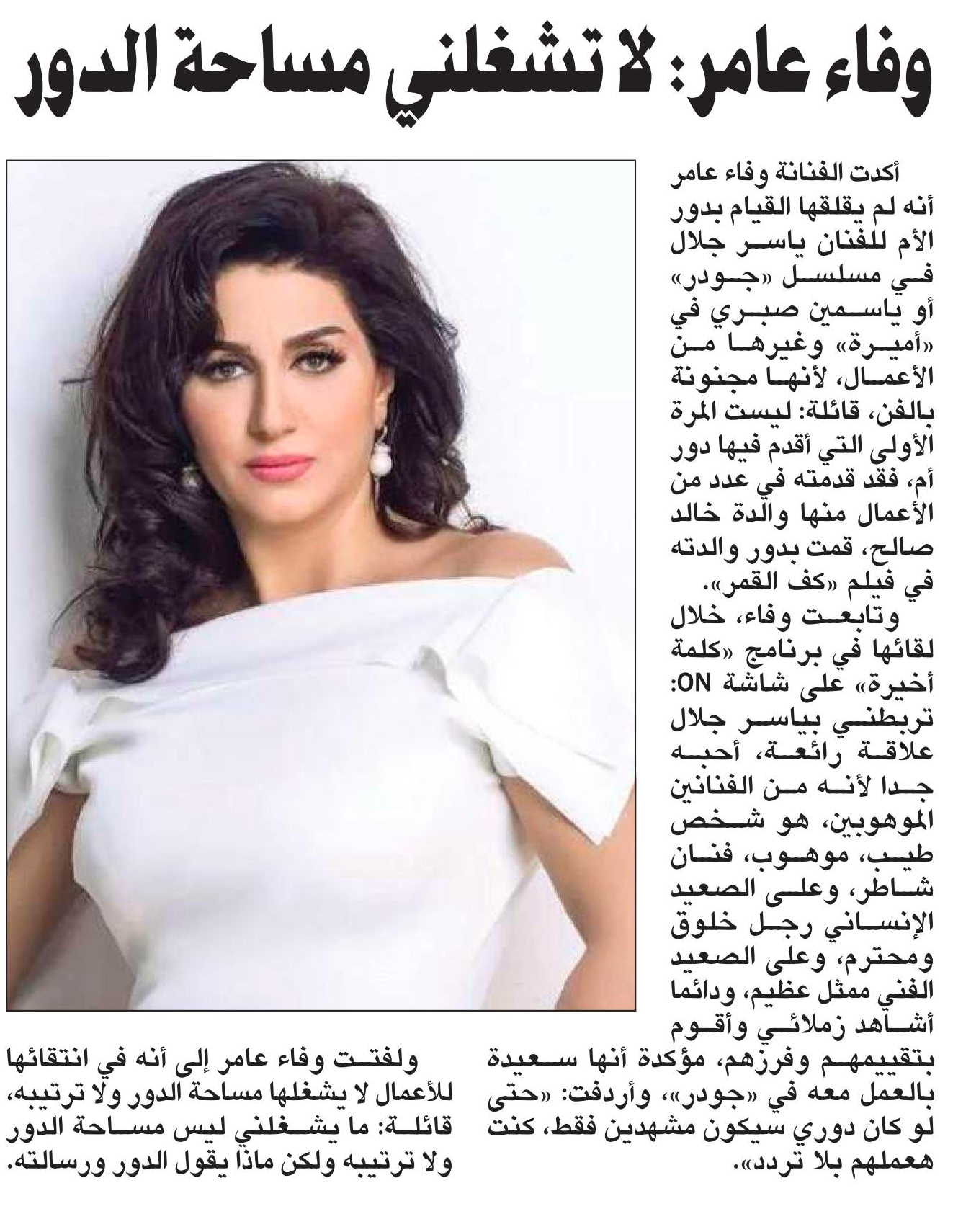 وفاء عامر: لا تشغلني مساحة الدور

أكدت الفنانة وفاء عامر أنه لم يقلقها القيام بدور الأم للفنان ياسر جلال في مسلسل «جودر» أو ياسمين صبري في «أميرة» وغيرها من الأعمال، لأنها مجنونة بالفن، قائلة: ليست المرة الأولى التي أقدم فيها دور أم، فقد قدمته في عدد من الأعمال منها والدة خالد صالح، قمت بدور والدته في فيلم «كف القمر».

وتابعت وفاء، خلال لقائها في برنامج «كلمة أخيرة» على شاشة ON: تربطني بياسر جلال علاقة رائعة، أحبه جدا لأنه من الفنانين الموهوبين، هو شخص طيب، موهوب، فنان شاطر، وعلى الصعيد الإنساني رجل خلوق ومحترم، وعلى الصعيد الفني ممثل عظيم، ودائما أشاهد زملائي وأقوم بتقييمهم وفرزهم، مؤكدة أنها سعيدة بالعمل معه في «جودر»، وأردفت: «حتى لو كان دوري سيكون مشهدين فقط، كنت هعملهم بلا تردد».

ولفتت وفاء عامر إلى أنه في انتقائها للأعمال لا يشغلها مساحة الدور ولا ترتيبه، قائلة: ما يشغلني ليس مساحة الدور ولا ترتيبه ولكن ماذا يقول الدور ورسالته.